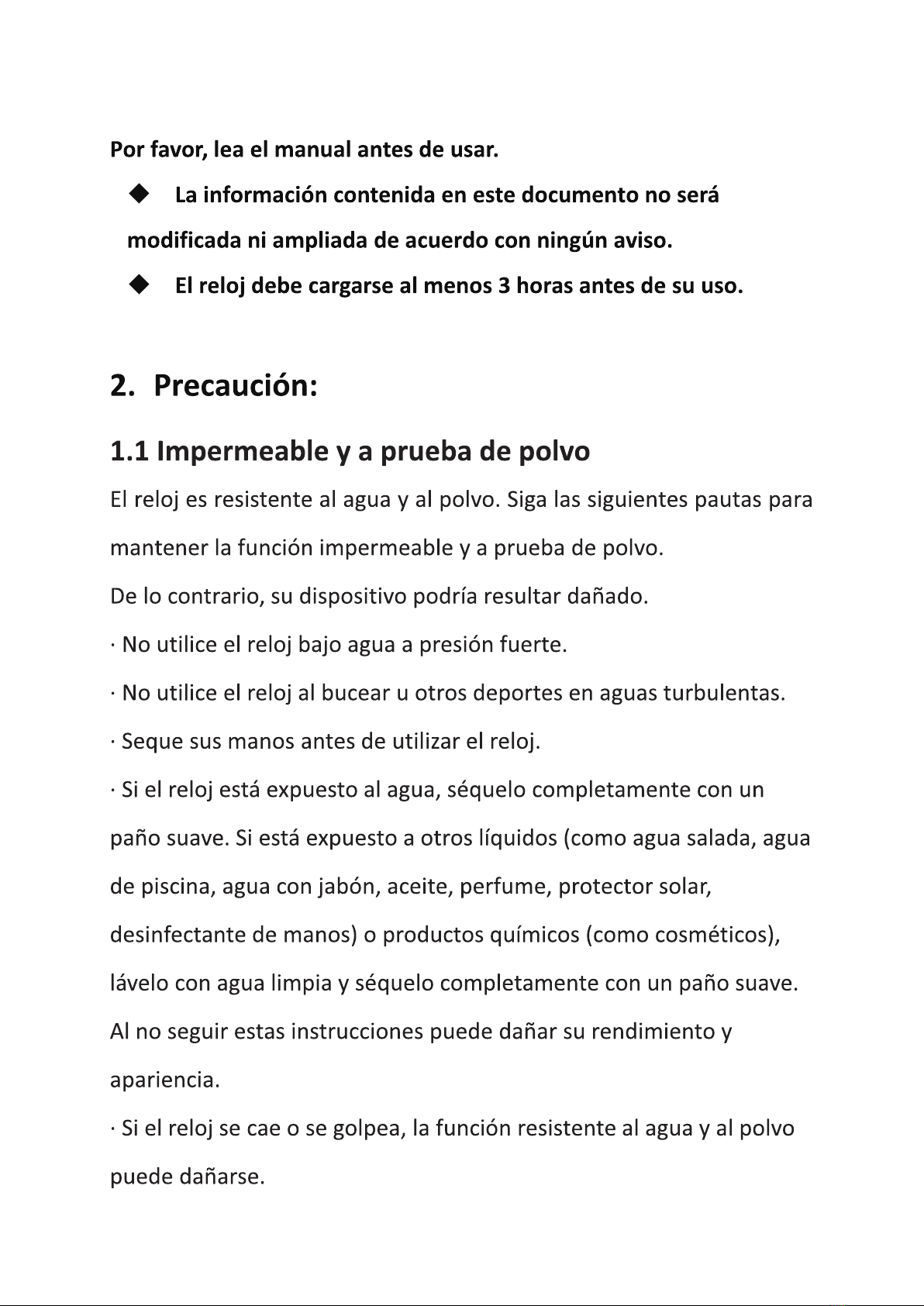 Por favor, lea el manual antes de usar.

◆ La información contenida en este documento no será modificada ni ampliada de acuerdo con ningún aviso.

◆ El reloj debe cargarse al menos 3 horas antes de su uso.

2. Precaución:

1.1 Impermeable y a prueba de polvo

El reloj es resistente al agua y al polvo. Siga las siguientes pautas para mantener la función impermeable y a prueba de polvo.

De lo contrario, su dispositivo podría resultar dañado.

· No utilice el reloj bajo agua a presión fuerte.

· No utilice el reloj al bucear u otros deportes en aguas turbulentas.

· Seque sus manos antes de utilizar el reloj.

· Si el reloj está expuesto al agua, séquelo completamente con un paño suave. Si está expuesto a otros líquidos (como agua salada, agua de piscina, agua con jabón, aceite, perfume, protector solar, desinfectante de manos) o productos químicos (como cosméticos), lávelo con agua limpia y séquelo completamente con un paño suave. Al no seguir estas instrucciones puede dañar su rendimiento y apariencia.

· Si el reloj se cae o se golpea, la función resistente al agua y al polvo puede dañarse.